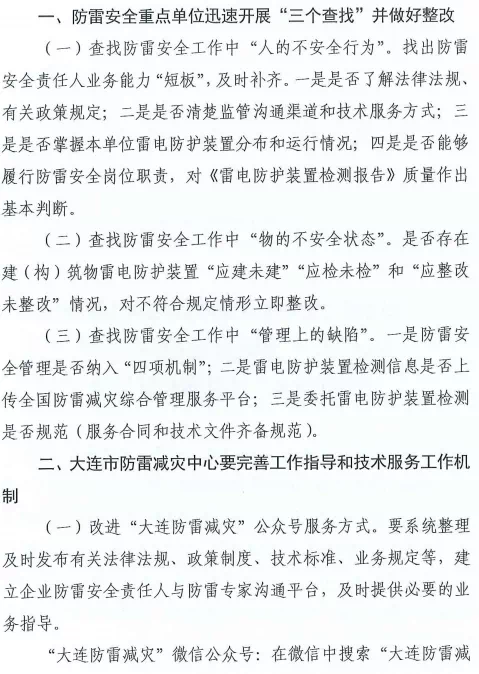 一、防雷安全重点单位迅速开展“三个查找”并做好整改

（一）查找防雷安全工作中“人的不安全行为”。找出防雷安全责任人业务能力“短板”，及时补齐。一是是否了解法律法规、有关政策规定；二是是否清楚监管沟通渠道和技术服务方式；三是是否掌握本单位雷电防护装置分布和运行情况；四是是否能够履行防雷安全岗位职责，对《雷电防护装置检测报告》质量作出基本判断。

（二）查找防雷安全工作中“物的不安全状态”。是否存在建（构）筑物雷电防护装置“应建未建”“应检未检”和“应整改未整改”情况，对不符合规定情形立即整改。

（三）查找防雷安全工作中“管理上的缺陷”。一是防雷安全管理是否纳入“四项机制”；二是雷电防护装置检测信息是否上传全国防雷减灾综合管理服务平台；三是委托雷电防护装置检测是否规范（服务合同和技术文件齐备规范）。

二、大连市防雷减灾中心要完善工作指导和技术服务工作机制

（一）改进“大连防雷减灾”公众号服务方式。要系统整理及时发布有关法律法规、政策制度、技术标准、业务规定等，建立企业防雷安全责任人与防雷专家沟通平台，及时提供必要的业务指导。

“大连防雷减灾”微信公众号：在微信中搜索“大连防雷减